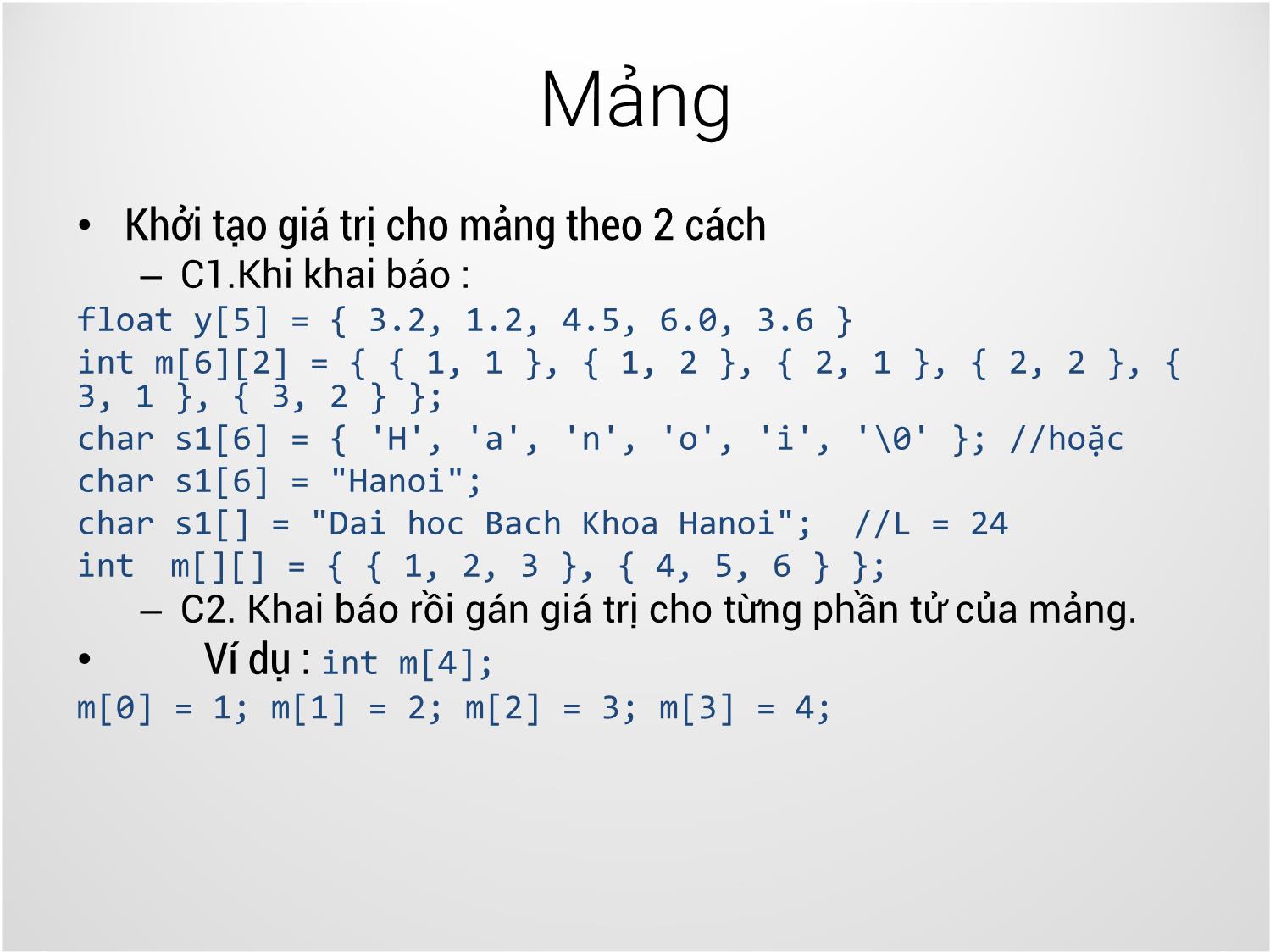 Mảng

• Khởi tạo giá trị cho mảng theo 2 cách
– C1.Khi khai báo :
float y[5] = { 3.2, 1.2, 4.5, 6.0, 3.6 }
int m[6][2] = { { 1, 1 }, { 1, 2 }, { 2, 1 }, { 2, 2 }, { 3, 1 }, { 3, 2 } };
char s1[6] = { 'H', 'a', 'n', 'o', 'i', '\0' }; //hoặc
char s1[6] = "Hanoi";
char s1[] = "Dai hoc Bach Khoa Hanoi"; //L = 24
int m[][] = { { 1, 2, 3 }, { 4, 5, 6 } };
– C2. Khai báo rồi gán giá trị cho từng phần tử của mảng.
• Ví dụ : int m[4];
m[0] = 1; m[1] = 2; m[2] = 3; m[3] = 4;